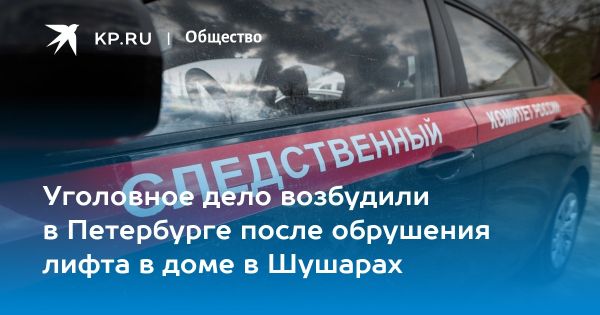 KP.RU | Общество

СЛЕДСТВЕННЫЙ КОМИТЕТ РОССИИ

Уголовное дело возбудили в Петербурге после обрушения лифта в доме в Шушарах